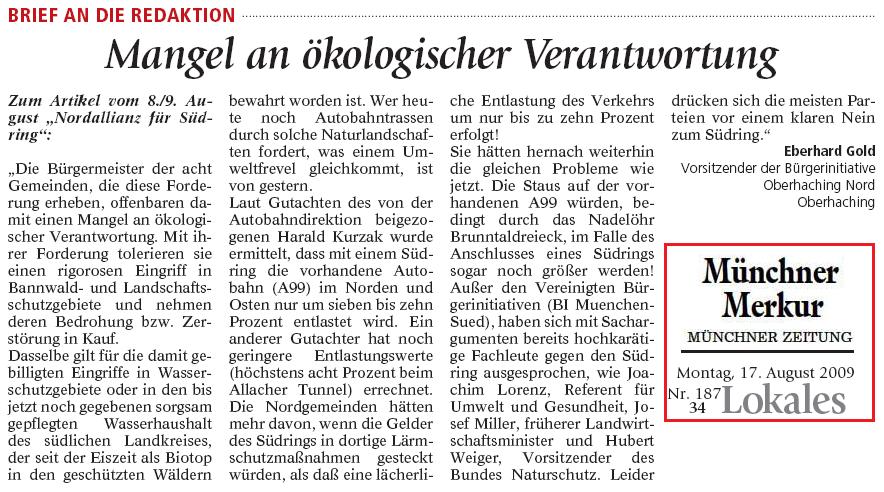 BRIEF AN DIE REDAKTION

Mangel an ökologischer Verantwortung

Zum Artikel vom 8./9. August „Nordallianz für Südring“:

„Die Bürgermeister der acht Gemeinden, die diese Forderung erheben, offenbaren damit einen Mangel an ökologischer Verantwortung. Mit ihrer Forderung tolerieren sie einen rigorosen Eingriff in Bannwald- und Landschaftsschutzgebiete und nehmen deren Bedrohung bzw. Zerstörung in Kauf.
Dasselbe gilt für die damit gebilligten Eingriffe in Wasserschutzgebiete oder in den bis jetzt noch gegebenen sorgsam gepflegten Wasserhaushalt des südlichen Landkreises, der seit der Eiszeit als Biotop in den geschützten Wäldern bewahrt worden ist. Wer heute noch Autobahntrassen durch solche Naturlandschaften fordert, was einem Umweltfrevel gleichkommt, ist von gestern.
Laut Gutachten des von der Autobahndirektion beigezogenen Harald Kurzak wurde ermittelt, dass mit einem Südring die vorhandene Autobahn (A99) im Norden und Osten nur um sieben bis zehn Prozent entlastet wird. Ein anderer Gutachter hat noch geringere Entlastungswerte (höchstens acht Prozent beim Allacher Tunnel) errechnet.
Die Nordgemeinden hätten mehr davon, wenn die Gelder des Südrings in dortige Lärmschutzmaßnahmen gesteckt würden, als daß eine lächerliche Entlastung des Verkehrs um nur bis zu zehn Prozent erfolgt!
Sie hätten hernach weiterhin die gleichen Probleme wie jetzt. Die Staus auf der vorhandenen A99 würden, bedingt durch das Nadelöhr Brunntaldreieck, im Falle des Anschlusses eines Südrings sogar noch größer werden!
Außer den Vereinigten Bürgerinitiativen (BI Muenchen-Sued), haben sich mit Sachargumenten bereits hochkarätige Fachleute gegen den Südring ausgesprochen, wie Joachim Lorenz, Referent für Umwelt und Gesundheit, Josef Miller, früherer Landwirtschaftsminister und Hubert Weiger, Vorsitzender des Bundes Naturschutz. Leider drücken sich die meisten Parteien vor einem klaren Nein zum Südring.“

Eberhard Gold
Vorsitzender der Bürgerinitiative Oberhaching Nord
Oberhaching

Münchner Merkur
MÜNCHNER ZEITUNG
Montag, 17. August 2009
Nr. 187
34
Lokales